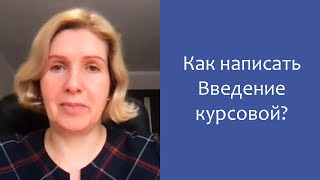 Как написать Введение курсовой?